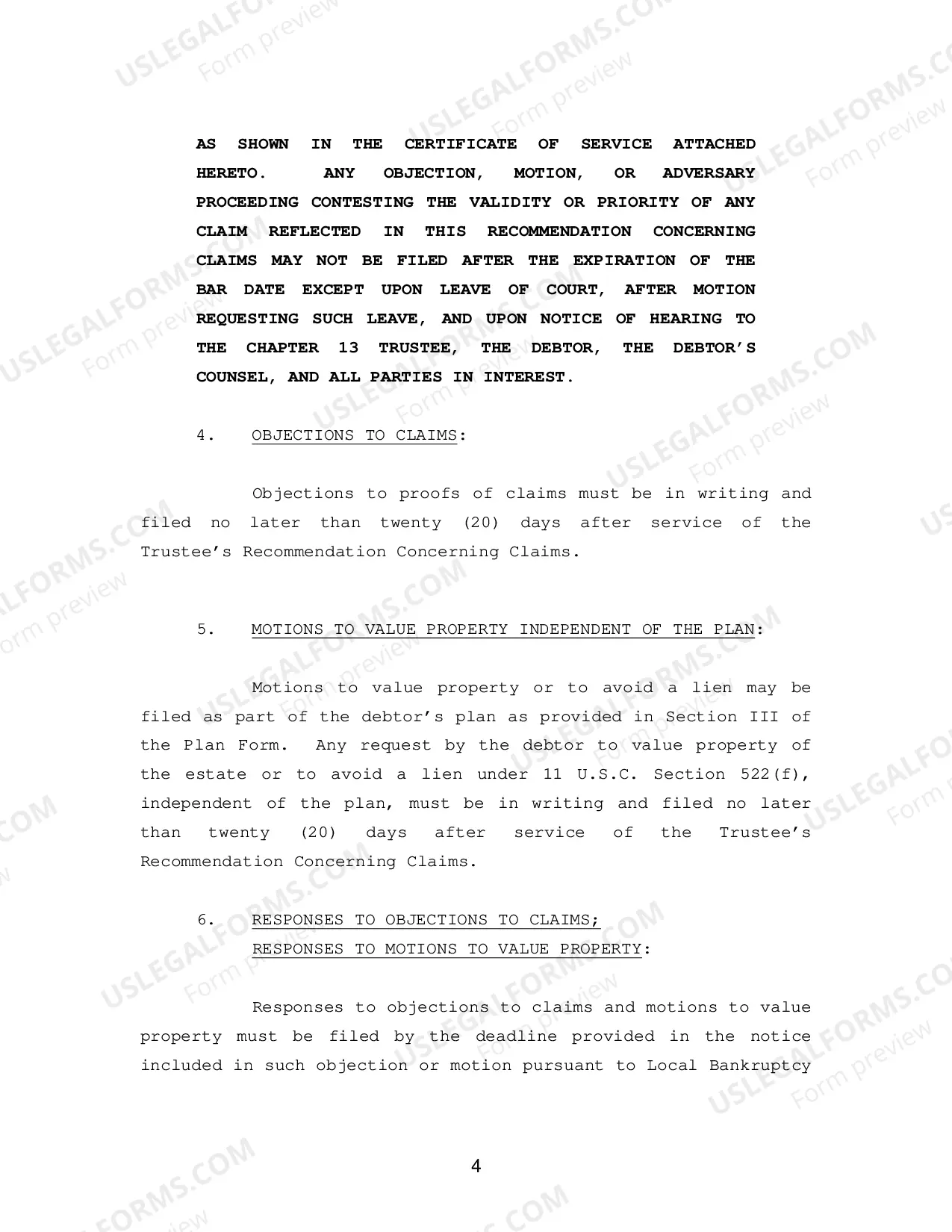 AS SHOWN IN THE CERTIFICATE OF SERVICE ATTACHED HERETO. ANY OBJECTION, MOTION, OR ADVERSARY PROCEEDING CONTESTING THE VALIDITY OR PRIORITY OF ANY CLAIM REFLECTED IN THIS RECOMMENDATION CONCERNING CLAIMS MAY NOT BE FILED AFTER THE EXPIRATION OF THE BAR DATE EXCEPT UPON LEAVE OF COURT, AFTER MOTION REQUESTING SUCH LEAVE, AND UPON NOTICE OF HEARING TO THE CHAPTER 13 TRUSTEE, THE DEBTOR, THE DEBTOR'S COUNSEL, AND ALL PARTIES IN INTEREST.

4. OBJECTIONS TO CLAIMS:

Objections to proofs of claims must be in writing and filed no later than twenty (20) days after service of the Trustee's Recommendation Concerning Claims.

5. MOTIONS TO VALUE PROPERTY INDEPENDENT OF THE PLAN:

Motions to value property or to avoid a lien may be filed as part of the debtor's plan as provided in Section III of the Plan Form. Any request by the debtor to value property of the estate or to avoid a lien under 11 U.S.C. Section 522(f), independent of the plan, must be in writing and filed no later than twenty (20) days after service of the Trustee's Recommendation Concerning Claims.

6. RESPONSES TO OBJECTIONS TO CLAIMS;
RESPONSES TO MOTIONS TO VALUE PROPERTY:

Responses to objections to claims and motions to value property must be filed by the deadline provided in the notice included in such objection or motion pursuant to Local Bankruptcy

4

USLEGALFORMS.COM
Form preview